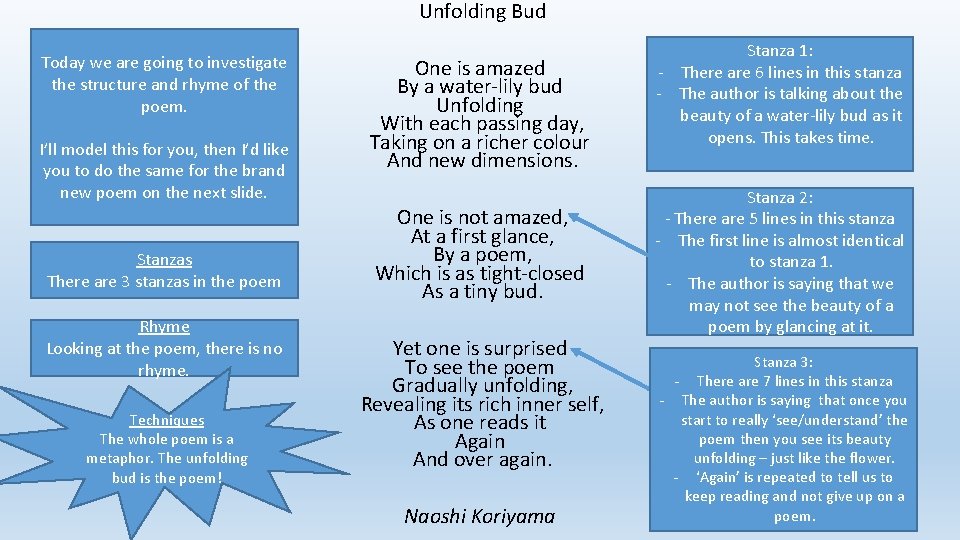 Unfolding Bud

Today we are going to investigate the structure and rhyme of the poem.

I'll model this for you, then I'd like you to do the same for the brand new poem on the next slide.

Stanzas
There are 3 stanzas in the poem

Rhyme
Looking at the poem, there is no rhyme.

Techniques
The whole poem is a metaphor. The unfolding bud is the poem!

One is amazed
By a water-lily bud
Unfolding
With each passing day,
Taking on a richer colour
And new dimensions.

One is not amazed,
At a first glance,
By a poem,
Which is as tight-closed
As a tiny bud.

Yet one is surprised
To see the poem
Gradually unfolding,
Revealing its rich inner self,
As one reads it
Again
And over again.

Naoshi Koriyama

Stanza 1:
- There are 6 lines in this stanza
- The author is talking about the beauty of a water-lily bud as it opens. This takes time.

Stanza 2:
- There are 5 lines in this stanza
- The first line is almost identical to stanza 1.
- The author is saying that we may not see the beauty of a poem by glancing at it.

Stanza 3:
- There are 7 lines in this stanza
- The author is saying that once you start to really 'see/understand' the poem then you see its beauty unfolding – just like the flower.
- 'Again' is repeated to tell us to keep reading and not give up on a poem.